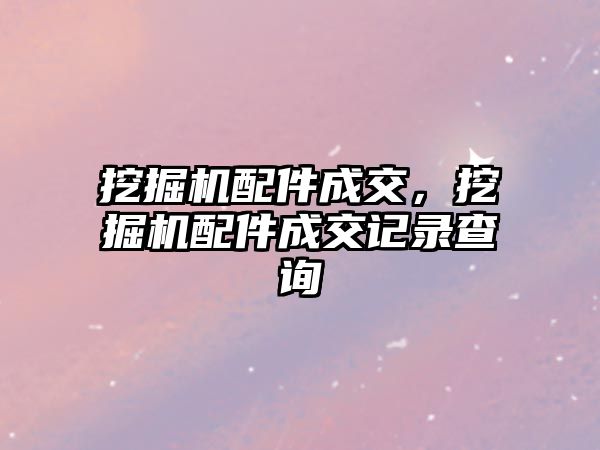 挖掘机配件成交，挖掘机配件成交记录查询